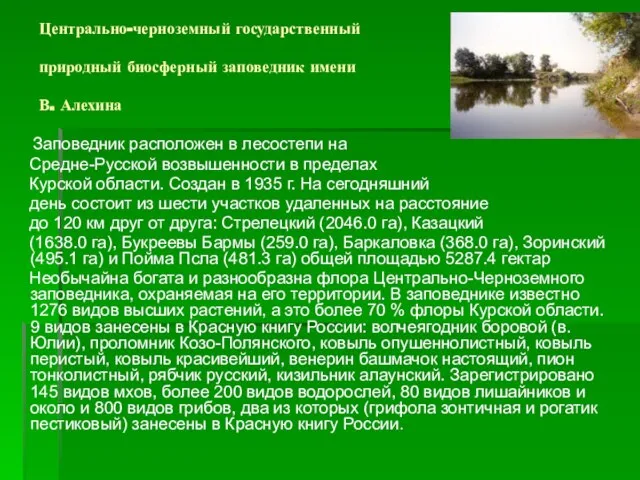 Центрально-черноземный государственный природный биосферный заповедник имени В. Алехина

Заповедник расположен в лесостепи на Средне-Русской возвышенности в пределах Курской области. Создан в 1935 г. На сегодняшний день состоит из шести участков удаленных на расстояние до 120 км друг от друга: Стрелецкий (2046.0 га), Казацкий (1638.0 га), Букреевы Бармы (259.0 га), Баркаловка (368.0 га), Зоринский (495.1 га) и Пойма Псла (481.3 га) общей площадью 5287.4 гектар

Необычайна богата и разнообразна флора Центрально-Черноземного заповедника, охраняемая на его территории. В заповеднике известно 1276 видов высших растений, а это более 70 % флоры Курской области. 9 видов занесены в Красную книгу России: волчеягодник боровой (в. Юлии), проломник Козо-Полянского, ковыль опушеннолистный, ковыль перистый, ковыль красивейший, венерин башмачок настоящий, пион тонколистный, рябчик русский, кизильник алаунский. Зарегистрировано 145 видов мхов, более 200 видов водорослей, 80 видов лишайников и около и 800 видов грибов, два из которых (грифола зонтичная и рогатик пестиковый) занесены в Красную книгу России.